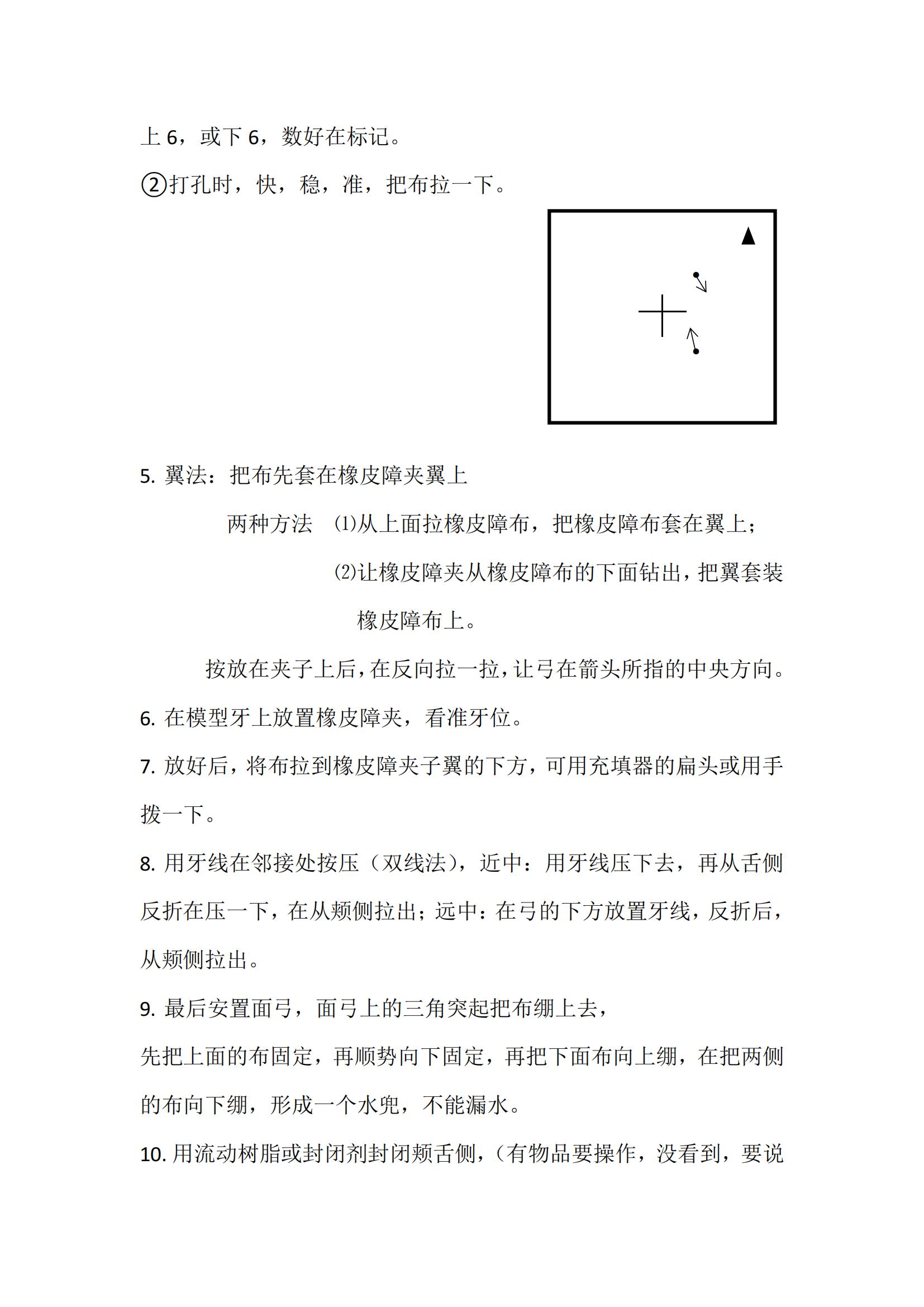 上 6，或下 6，数好在标记。

②打孔时，快，稳，准，把布拉一下。

5. 翼法：把布先套在橡皮障夹翼上

两种方法 ⑴从上面拉橡皮障布，把橡皮障布套在翼上；

⑵让橡皮障夹从橡皮障布的下面钻出，把翼套装橡皮障布上。

按放在夹子上后，在反向拉一拉，让弓在箭头所指的中央方向。

6. 在模型牙上放置橡皮障夹，看准牙位。

7. 放好后，将布拉到橡皮障夹子翼的下方，可用充填器的扁头或用手拨一下。

8. 用牙线在邻接处按压（双线法），近中：用牙线压下去，再从舌侧反折在压一下，在从颊侧拉出；远中：在弓的下方放置牙线，反折后，从颊侧拉出。

9. 最后安置面弓，面弓上的三角突起把布绷上去，

先把上面的布固定，再顺势向下固定，再把下面布向上绷，在把两侧的布向下绷，形成一个水兜，不能漏水。

10. 用流动树脂或封闭剂封闭颊舌侧，（有物品要操作，没看到，要说